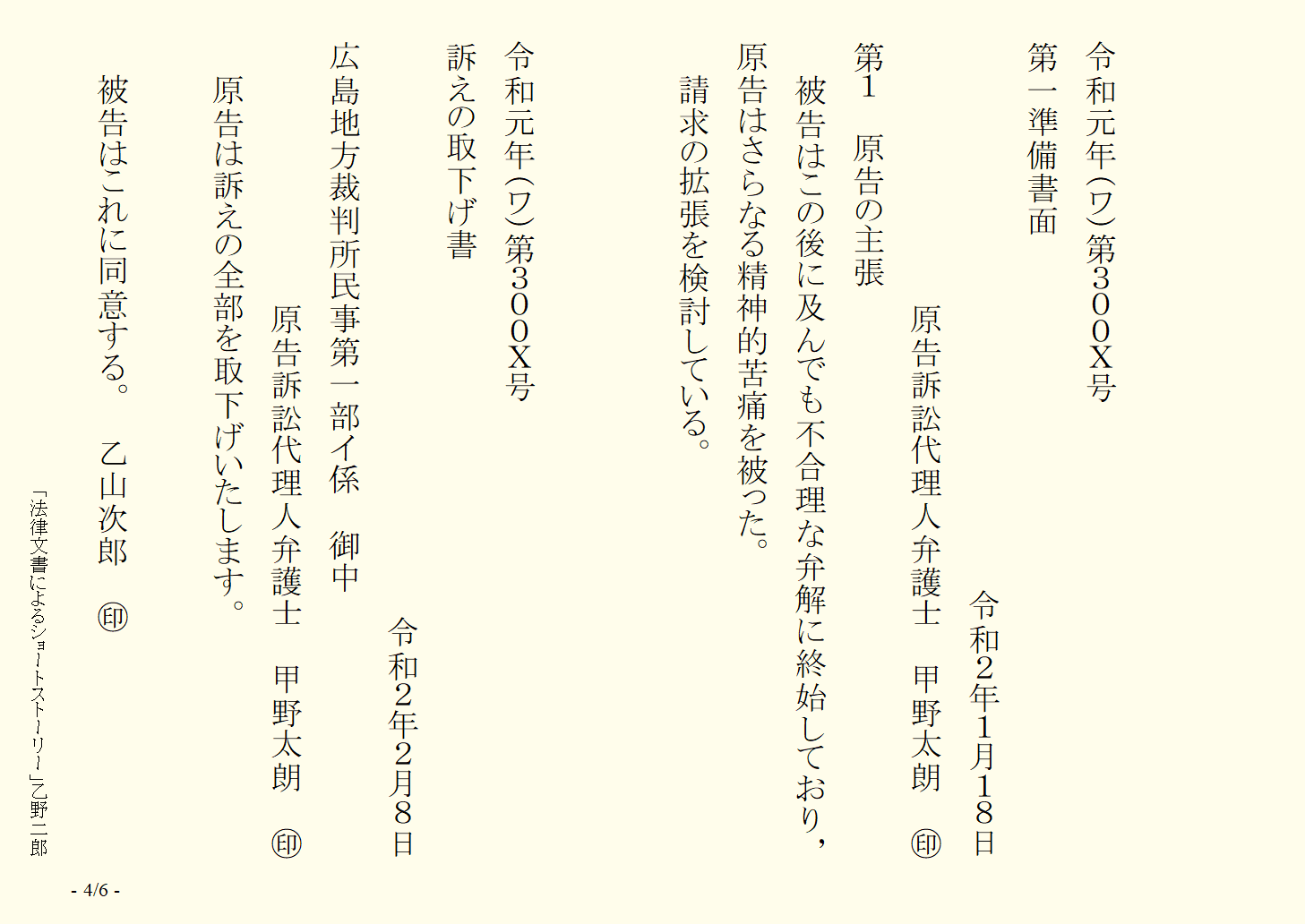 令和元年(ワ)第300X号

第一準備書面

令和2年1月18日

原告訴訟代理人弁護士　甲野太朗　㊞

第1　原告の主張

被告はこの後に及んでも不合理な弁解に終始しており，原告はさらなる精神的苦痛を被った。

請求の拡張を検討している。

令和元年(ワ)第300X号

訴えの取下げ書

令和2年2月8日

広島地方裁判所民事第一部イ係　御中

原告訴訟代理人弁護士　甲野太朗　㊞

原告は訴えの全部を取下げいたします。

被告はこれに同意する。　乙山次郎　㊞

「法律文書によるショートストーリー」乙野二郎

- 4/6 -